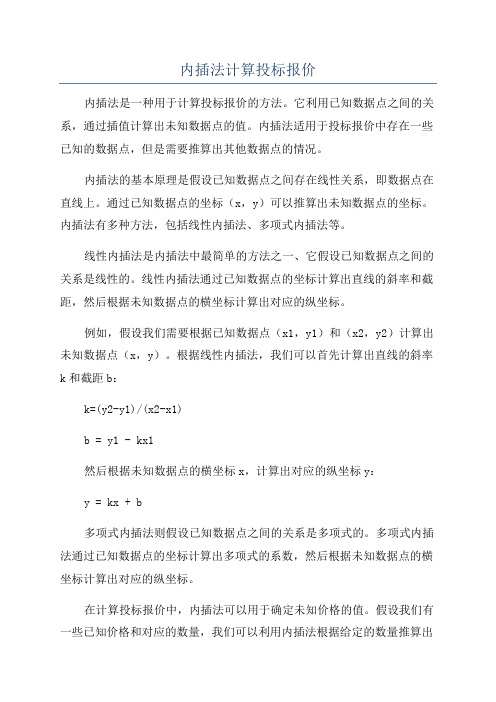 内插法计算投标报价

内插法是一种用于计算投标报价的方法。它利用已知数据点之间的关系，通过插值计算出未知数据点的值。内插法适用于投标报价中存在一些已知的数据点，但是需要推算出其他数据点的情况。

内插法的基本原理是假设已知数据点之间存在线性关系，即数据点在直线上。通过已知数据点的坐标（x，y）可以推算出未知数据点的坐标。内插法有多种方法，包括线性内插法、多项式内插法等。

线性内插法是内插法中最简单的方法之一、它假设已知数据点之间的关系是线性的。线性内插法通过已知数据点的坐标计算出直线的斜率和截距，然后根据未知数据点的横坐标计算出对应的纵坐标。

例如，假设我们需要根据已知数据点（x1，y1）和（x2，y2）计算出未知数据点（x，y）。根据线性内插法，我们可以首先计算出直线的斜率k和截距b：

k=(y2-y1)/(x2-x1)

b = y1 - kx1

然后根据未知数据点的横坐标x，计算出对应的纵坐标y：

y = kx + b

多项式内插法则假设已知数据点之间的关系是多项式的。多项式内插法通过已知数据点的坐标计算出多项式的系数，然后根据未知数据点的横坐标计算出对应的纵坐标。

在计算投标报价中，内插法可以用于确定未知价格的值。假设我们有一些已知价格和对应的数量，我们可以利用内插法根据给定的数量推算出